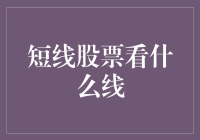 短线股票看什么线